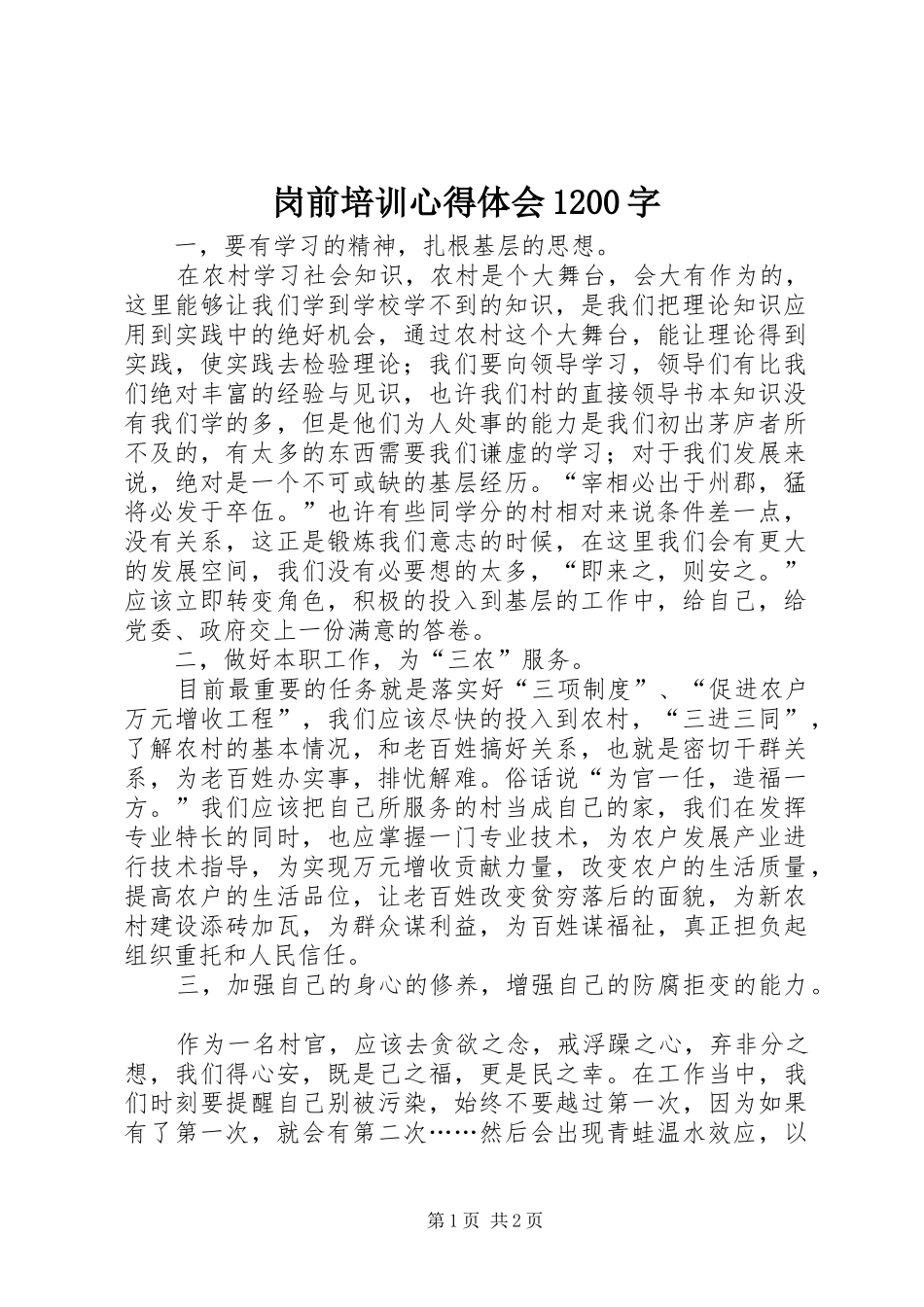 岗前培训心得体会1200字

一，要有学习的精神，扎根基层的思想。

在农村学习社会知识，农村是个大舞台，会大有作为的，这里能够让我们学到学校学不到的知识，是我们把理论知识应用到实践中的绝好机会，通过农村这个大舞台，能让理论得到实践，使实践去检验理论；我们要向领导学习，领导们有比我们绝对丰富的经验与见识，也许我们村的直接领导书本知识没有我们学的多，但是他们为人处事的能力是我们初出茅庐者所不及的，有太多的东西需要我们谦虚的学习；对于我们发展来说，绝对是一个不可或缺的基层经历。“宰相必出于州郡，猛将必发于卒伍。”也许有些同学分的村相对来说条件差一点，没有关系，这正是锻炼我们意志的时候，在这里我们会有更大的发展空间，我们没有必要想的太多，“即来之，则安之。”应该立即转变角色，积极的投入到基层的工作中，给自己，给党委、政府交上一份满意的答卷。

二，做好本职工作，为“三农”服务。

目前最重要的任务就是落实好“三项制度”、“促进农户万元增收工程”，我们应该尽快的投入到农村，“三进三同”，了解农村的基本情况，和老百姓搞好关系，也就是密切干群关系，为老百姓办实事，排忧解难。俗话说“为官一任，造福一方。”我们应该把自己所服务的村当成自己的家，我们在发挥专业特长的同时，也应掌握一门专业技术，为农户发展产业进行技术指导，为实现万元增收贡献力量，改变农户的生活质量，提高农户的生活品位，让老百姓改变贫穷落后的面貌，为新农村建设添砖加瓦，为群众谋利益，为百姓谋福祉，真正担负起组织重托和人民信任。

三，加强自己的身心的修养，增强自己的防腐拒变的能力。

作为一名村官，应该去贪欲之念，戒浮躁之心，弃非分之想，我们得心安，既是己之福，更是民之幸。在工作当中，我们时刻要提醒自己别被污染，始终不要越过第一次，因为如果有了第一次，就会有第二次……然后会出现青蛙温水效应，以

第1页 共2页